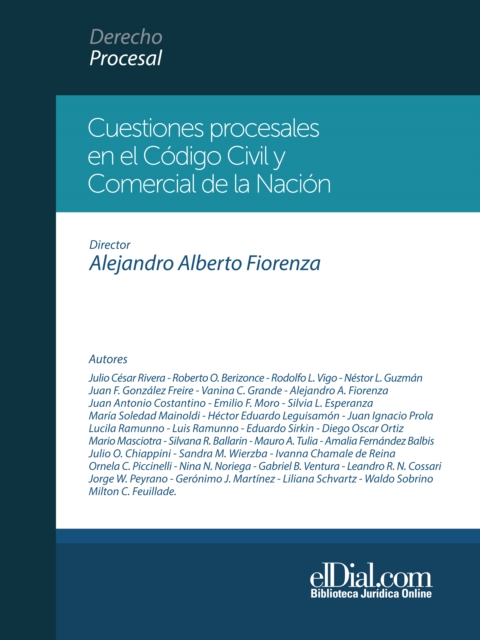 Derecho
Procesal

Cuestiones procesales en el Código Civil y Comercial de la Nación

Director
Alejandro Alberto Fiorenza

Autores
Julio César Rivera - Roberto O. Berizonce - Rodolfo L. Vigo - Néstor L. Guzmán
Juan F. González Freire - Vanina C. Grande - Alejandro A. Fiorenza
Juan Antonio Costantino - Emilio F. Moro - Silvia L. Esperanza
María Soledad Mainoldi - Héctor Eduardo Leguisamón - Juan Ignacio Prola
Lucila Ramunno - Luis Ramunno - Eduardo Sirkin - Diego Oscar Ortiz
Mario Masciotra - Silvana R. Ballarin - Mauro A. Tulia - Amalia Fernández Balbis
Julio O. Chiappini - Sandra M. Wierzba - Ivanna Chamale de Reina
Ornela C. Piccinelli - Nina N. Noriega - Gabriel B. Ventura - Leandro R. N. Cossari
Jorge W. Peyrano - Gerónimo J. Martínez - Liliana Schvartz - Waldo Sobrino
Milton C. Feuillade.

elDial.com
Biblioteca Jurídica Online